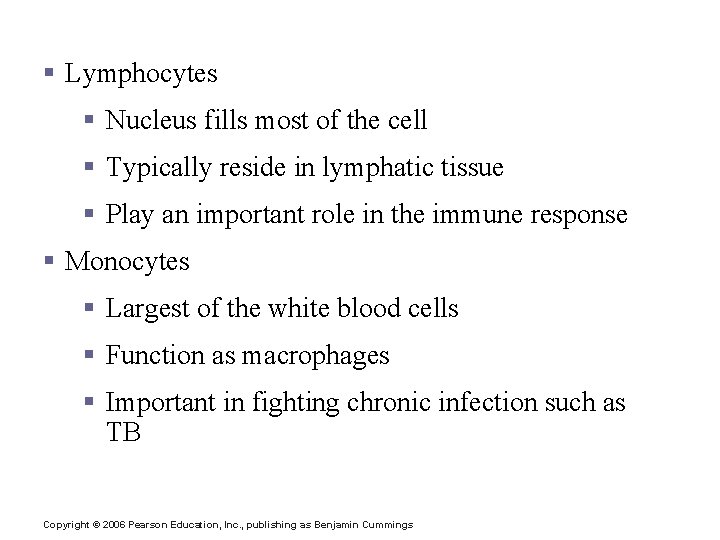 ▪ Lymphocytes

▪ Nucleus fills most of the cell

▪ Typically reside in lymphatic tissue

▪ Play an important role in the immune response

▪ Monocytes

▪ Largest of the white blood cells

▪ Function as macrophages

▪ Important in fighting chronic infection such as TB

Copyright © 2006 Pearson Education, Inc., publishing as Benjamin Cummings